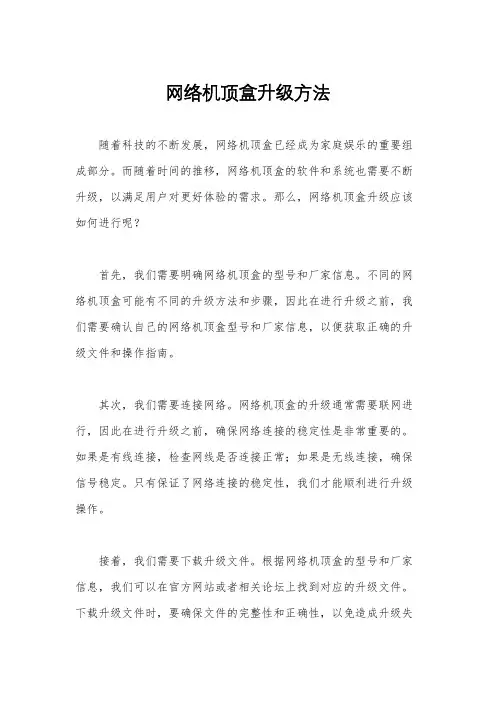 网络机顶盒升级方法

随着科技的不断发展，网络机顶盒已经成为家庭娱乐的重要组成部分。而随着时间的推移，网络机顶盒的软件和系统也需要不断升级，以满足用户对更好体验的需求。那么，网络机顶盒升级应该如何进行呢？

首先，我们需要明确网络机顶盒的型号和厂家信息。不同的网络机顶盒可能有不同的升级方法和步骤，因此在进行升级之前，我们需要确认自己的网络机顶盒型号和厂家信息，以便获取正确的升级文件和操作指南。

其次，我们需要连接网络。网络机顶盒的升级通常需要联网进行，因此在进行升级之前，确保网络连接的稳定性是非常重要的。如果是有线连接，检查网线是否连接正常；如果是无线连接，确保信号稳定。只有保证了网络连接的稳定性，我们才能顺利进行升级操作。

接着，我们需要下载升级文件。根据网络机顶盒的型号和厂家信息，我们可以在官方网站或者相关论坛上找到对应的升级文件。下载升级文件时，要确保文件的完整性和正确性，以免造成升级失